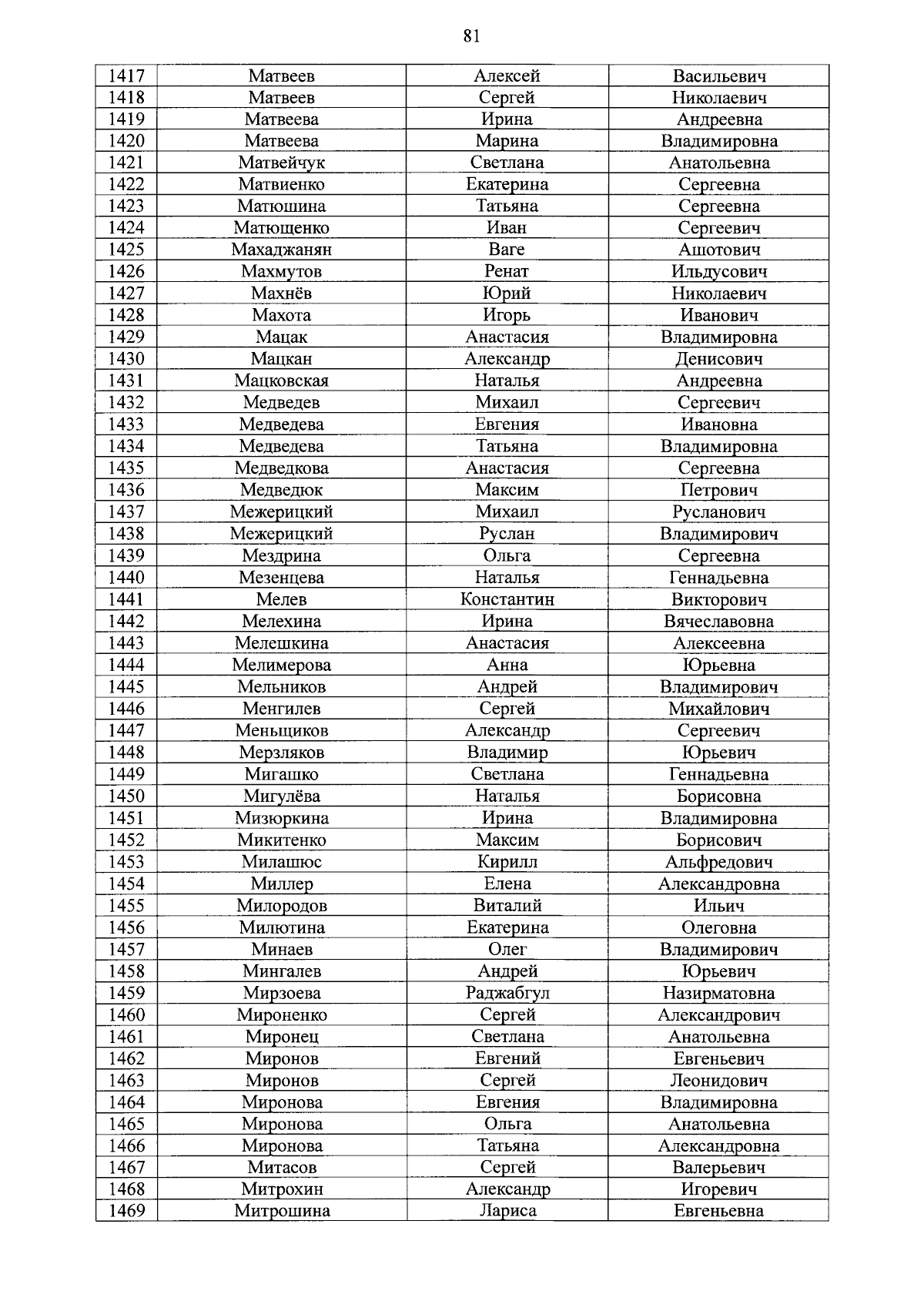 81

| 1417 | Матвеев | Алексей | Васильевич |
|---|---|---|---|
| 1418 | Матвеев | Сергей | Николаевич |
| 1419 | Матвеева | Ирина | Андреевна |
| 1420 | Матвеева | Марина | Владимировна |
| 1421 | Матвейчук | Светлана | Анатольевна |
| 1422 | Матвиенко | Екатерина | Сергеевна |
| 1423 | Матюшина | Татьяна | Сергеевна |
| 1424 | Матющенко | Иван | Сергеевич |
| 1425 | Махаджанян | Ваге | Ашотович |
| 1426 | Махмутов | Ренат | Ильдусович |
| 1427 | Махнёв | Юрий | Николаевич |
| 1428 | Махота | Игорь | Иванович |
| 1429 | Мацак | Анастасия | Владимировна |
| 1430 | Мацкан | Александр | Денисович |
| 1431 | Мацковская | Наталья | Андреевна |
| 1432 | Медведев | Михаил | Сергеевич |
| 1433 | Медведева | Евгения | Ивановна |
| 1434 | Медведева | Татьяна | Владимировна |
| 1435 | Медведкова | Анастасия | Сергеевна |
| 1436 | Медведюк | Максим | Петрович |
| 1437 | Межерицкий | Михаил | Русланович |
| 1438 | Межерицкий | Руслан | Владимирович |
| 1439 | Мездрина | Ольга | Сергеевна |
| 1440 | Мезенцева | Наталья | Геннадьевна |
| 1441 | Мелев | Константин | Викторович |
| 1442 | Мелехина | Ирина | Вячеславовна |
| 1443 | Мелешкина | Анастасия | Алексеевна |
| 1444 | Мелимерова | Анна | Юрьевна |
| 1445 | Мельников | Андрей | Владимирович |
| 1446 | Менгилев | Сергей | Михайлович |
| 1447 | Меньщиков | Александр | Сергеевич |
| 1448 | Мерзляков | Владимир | Юрьевич |
| 1449 | Мигашко | Светлана | Геннадьевна |
| 1450 | Мигулёва | Наталья | Борисовна |
| 1451 | Мизюркина | Ирина | Владимировна |
| 1452 | Микитенко | Максим | Борисович |
| 1453 | Милашюс | Кирилл | Альфредович |
| 1454 | Миллер | Елена | Александровна |
| 1455 | Милородов | Виталий | Ильич |
| 1456 | Милютина | Екатерина | Олеговна |
| 1457 | Минаев | Олег | Владимирович |
| 1458 | Мингалев | Андрей | Юрьевич |
| 1459 | Мирзоева | Раджабгул | Назирматовна |
| 1460 | Мироненко | Сергей | Александрович |
| 1461 | Миронец | Светлана | Анатольевна |
| 1462 | Миронов | Евгений | Евгеньевич |
| 1463 | Миронов | Сергей | Леонидович |
| 1464 | Миронова | Евгения | Владимировна |
| 1465 | Миронова | Ольга | Анатольевна |
| 1466 | Миронова | Татьяна | Александровна |
| 1467 | Митасов | Сергей | Валерьевич |
| 1468 | Митрохин | Александр | Игоревич |
| 1469 | Митрошина | Лариса | Евгеньевна |